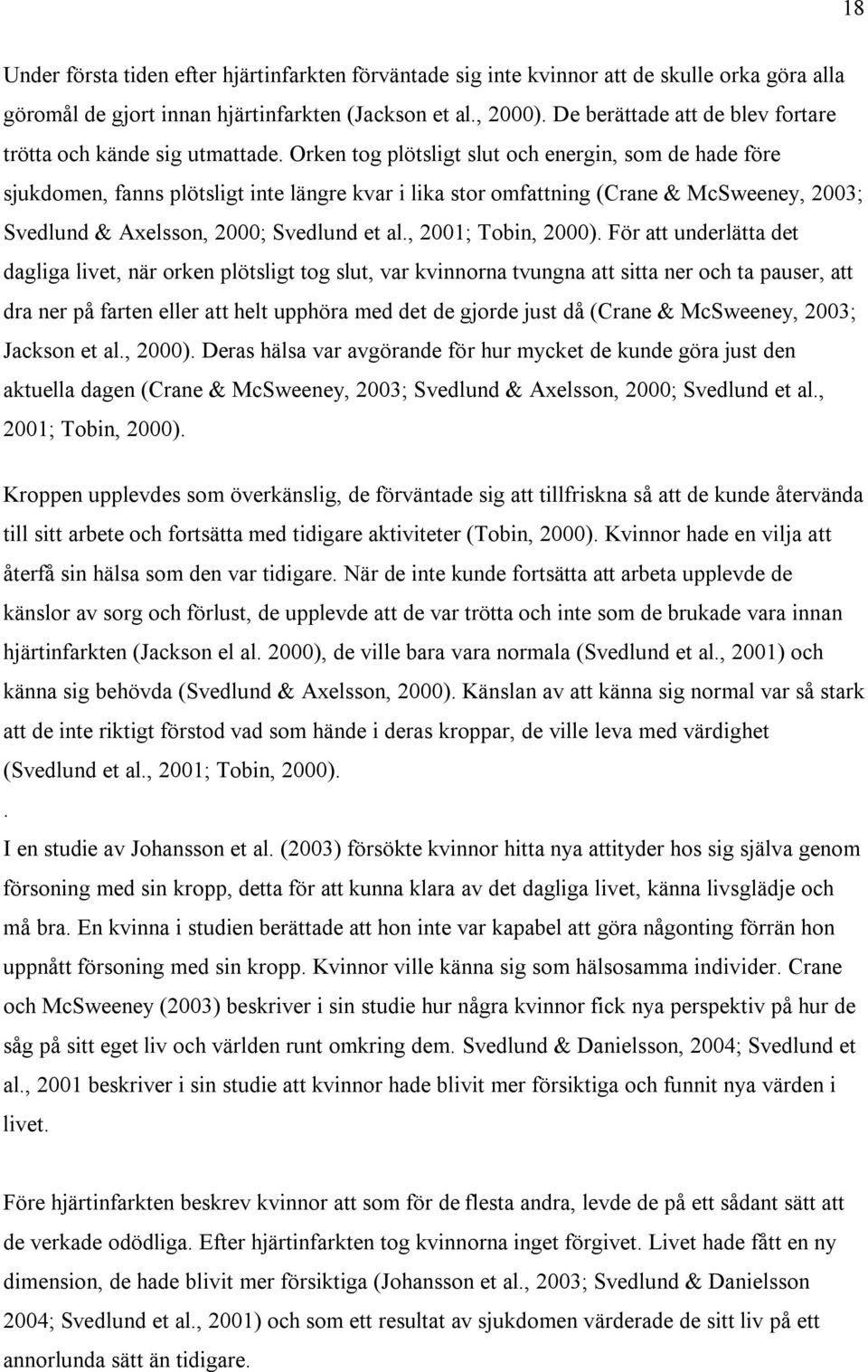 18

Under första tiden efter hjärtinfarkten förväntade sig inte kvinnor att de skulle orka göra alla göromål de gjort innan hjärtinfarkten (Jackson et al., 2000). De berättade att de blev fortare trötta och kände sig utmattade. Orken tog plötsligt slut och energin, som de hade före sjukdomen, fanns plötsligt inte längre kvar i lika stor omfattning (Crane & McSweeney, 2003; Svedlund & Axelsson, 2000; Svedlund et al., 2001; Tobin, 2000). För att underlätta det dagliga livet, när orken plötsligt tog slut, var kvinnorna tvungna att sitta ner och ta pauser, att dra ner på farten eller att helt upphöra med det de gjorde just då (Crane & McSweeney, 2003; Jackson et al., 2000). Deras hälsa var avgörande för hur mycket de kunde göra just den aktuella dagen (Crane & McSweeney, 2003; Svedlund & Axelsson, 2000; Svedlund et al., 2001; Tobin, 2000).

Kroppen upplevdes som överkänslig, de förväntade sig att tillfriskna så att de kunde återvända till sitt arbete och fortsätta med tidigare aktiviteter (Tobin, 2000). Kvinnor hade en vilja att återfå sin hälsa som den var tidigare. När de inte kunde fortsätta att arbeta upplevde de känslor av sorg och förlust, de upplevde att de var trötta och inte som de brukade vara innan hjärtinfarkten (Jackson el al. 2000), de ville bara vara normala (Svedlund et al., 2001) och känna sig behövda (Svedlund & Axelsson, 2000). Känslan av att känna sig normal var så stark att de inte riktigt förstod vad som hände i deras kroppar, de ville leva med värdighet (Svedlund et al., 2001; Tobin, 2000).
.
I en studie av Johansson et al. (2003) försökte kvinnor hitta nya attityder hos sig själva genom försoning med sin kropp, detta för att kunna klara av det dagliga livet, känna livsglädje och må bra. En kvinna i studien berättade att hon inte var kapabel att göra någonting förrän hon uppnått försoning med sin kropp. Kvinnor ville känna sig som hälsosamma individer. Crane och McSweeney (2003) beskriver i sin studie hur några kvinnor fick nya perspektiv på hur de såg på sitt eget liv och världen runt omkring dem. Svedlund & Danielsson, 2004; Svedlund et al., 2001 beskriver i sin studie att kvinnor hade blivit mer försiktiga och funnit nya värden i livet.

Före hjärtinfarkten beskrev kvinnor att som för de flesta andra, levde de på ett sådant sätt att de verkade odödliga. Efter hjärtinfarkten tog kvinnorna inget förgivet. Livet hade fått en ny dimension, de hade blivit mer försiktiga (Johansson et al., 2003; Svedlund & Danielsson 2004; Svedlund et al., 2001) och som ett resultat av sjukdomen värderade de sitt liv på ett annorlunda sätt än tidigare.